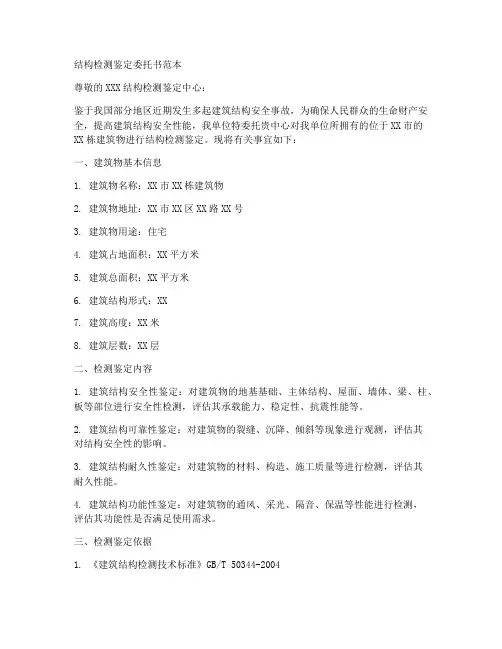 结构检测鉴定委托书范本

尊敬的XXX结构检测鉴定中心：

鉴于我国部分地区近期发生多起建筑结构安全事故，为确保人民群众的生命财产安全，提高建筑结构安全性能，我单位特委托贵中心对我单位所拥有的位于XX市的XX栋建筑物进行结构检测鉴定。现将有关事宜如下：

一、建筑物基本信息

1. 建筑物名称：XX市XX栋建筑物

2. 建筑物地址：XX市XX区XX路XX号

3. 建筑物用途：住宅

4. 建筑占地面积：XX平方米

5. 建筑总面积：XX平方米

6. 建筑结构形式：XX

7. 建筑高度：XX米

8. 建筑层数：XX层

二、检测鉴定内容

1. 建筑结构安全性鉴定：对建筑物的地基基础、主体结构、屋面、墙体、梁、柱、板等部位进行安全性检测，评估其承载能力、稳定性、抗震性能等。

2. 建筑结构可靠性鉴定：对建筑物的裂缝、沉降、倾斜等现象进行观测，评估其对结构安全性的影响。

3. 建筑结构耐久性鉴定：对建筑物的材料、构造、施工质量等进行检测，评估其耐久性能。

4. 建筑结构功能性鉴定：对建筑物的通风、采光、隔音、保温等性能进行检测，评估其功能性是否满足使用需求。

三、检测鉴定依据

1. 《建筑结构检测技术标准》GB/T 50344-2004